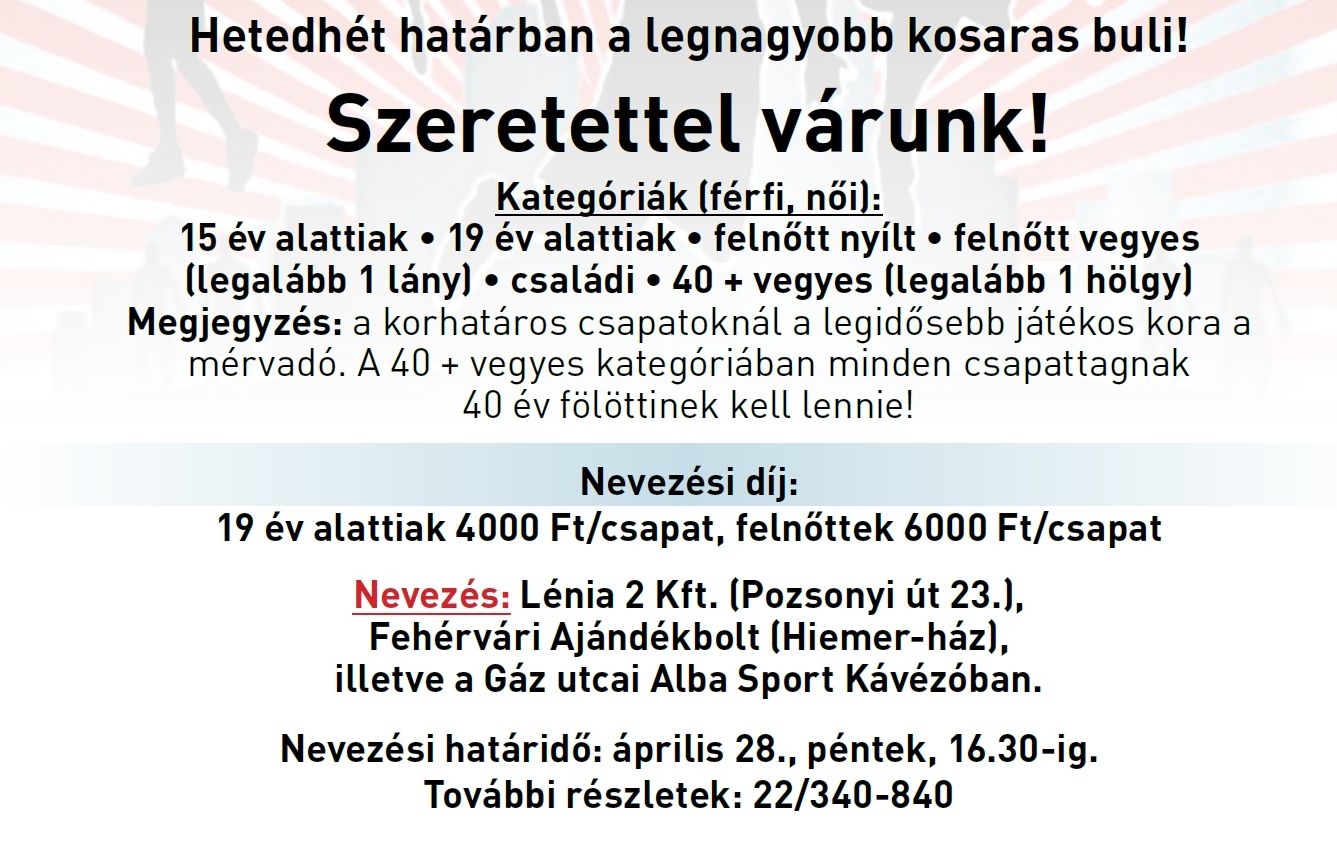 Hetedhét határban a legnagyobb kosaras buli!

Szeretettel várunk!

Kategóriák (férfi, női):
15 év alattiak • 19 év alattiak • felnőtt nyílt • felnőtt vegyes (legalább 1 lány) • családi • 40 + vegyes (legalább 1 hölgy)

Megjegyzés: a korhatáros csapatoknál a legidősebb játékos kora a mérvadó. A 40 + vegyes kategóriában minden csapattagnak 40 év fölöttinek kell lennie!

Nevezési díj:
19 év alattiak 4000 Ft/csapat, felnőttek 6000 Ft/csapat

Nevezés: Lénia 2 Kft. (Pozsonyi út 23.),
Fehérvári Ajándékbolt (Hiemer-ház),
illetve a Gáz utcai Alba Sport Kávézóban.

Nevezési határidő: április 28., péntek, 16.30-ig.
További részletek: 22/340-840